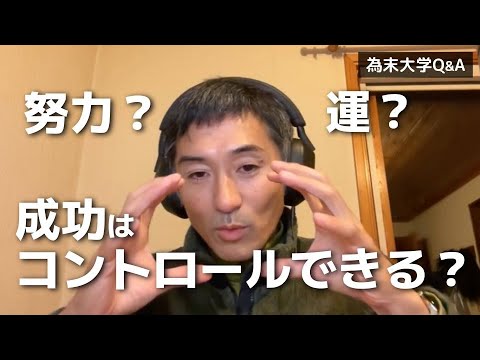 為末大学Q&A

努力？ 運？

成功は
コントロールできる？